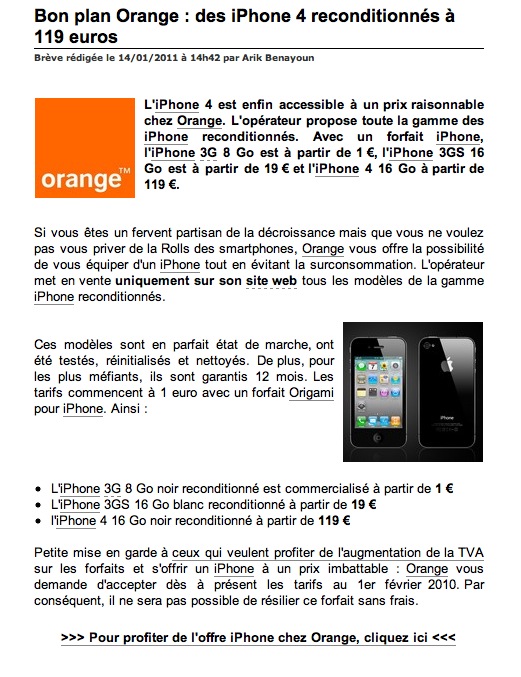 Bon plan Orange : des iPhone 4 reconditionnés à 119 euros

Brève rédigée le 14/01/2011 à 14h42 par Arik Benayoun

orange™

L'iPhone 4 est enfin accessible à un prix raisonnable chez Orange. L'opérateur propose toute la gamme des iPhone reconditionnés. Avec un forfait iPhone, l'iPhone 3G 8 Go est à partir de 1 €, l'iPhone 3GS 16 Go est à partir de 19 € et l'iPhone 4 16 Go à partir de 119 €.

Si vous êtes un fervent partisan de la décroissance mais que vous ne voulez pas vous priver de la Rolls des smartphones, Orange vous offre la possibilité de vous équiper d'un iPhone tout en évitant la surconsommation. L'opérateur met en vente uniquement sur son site web tous les modèles de la gamme iPhone reconditionnés.

Ces modèles sont en parfait état de marche, ont été testés, réinitialisés et nettoyés. De plus, pour les plus méfiants, ils sont garantis 12 mois. Les tarifs commencent à 1 euro avec un forfait Origami pour iPhone. Ainsi :

iPhone

- L'iPhone 3G 8 Go noir reconditionné est commercialisé à partir de 1 €
- L'iPhone 3GS 16 Go blanc reconditionné à partir de 19 €
- l'iPhone 4 16 Go noir reconditionné à partir de 119 €

Petite mise en garde à ceux qui veulent profiter de l'augmentation de la TVA sur les forfaits et s'offrir un iPhone à un prix imbattable : Orange vous demande d'accepter dès à présent les tarifs au 1er février 2010. Par conséquent, il ne sera pas possible de résilier ce forfait sans frais.

>>> Pour profiter de l'offre iPhone chez Orange, cliquez ici <<<